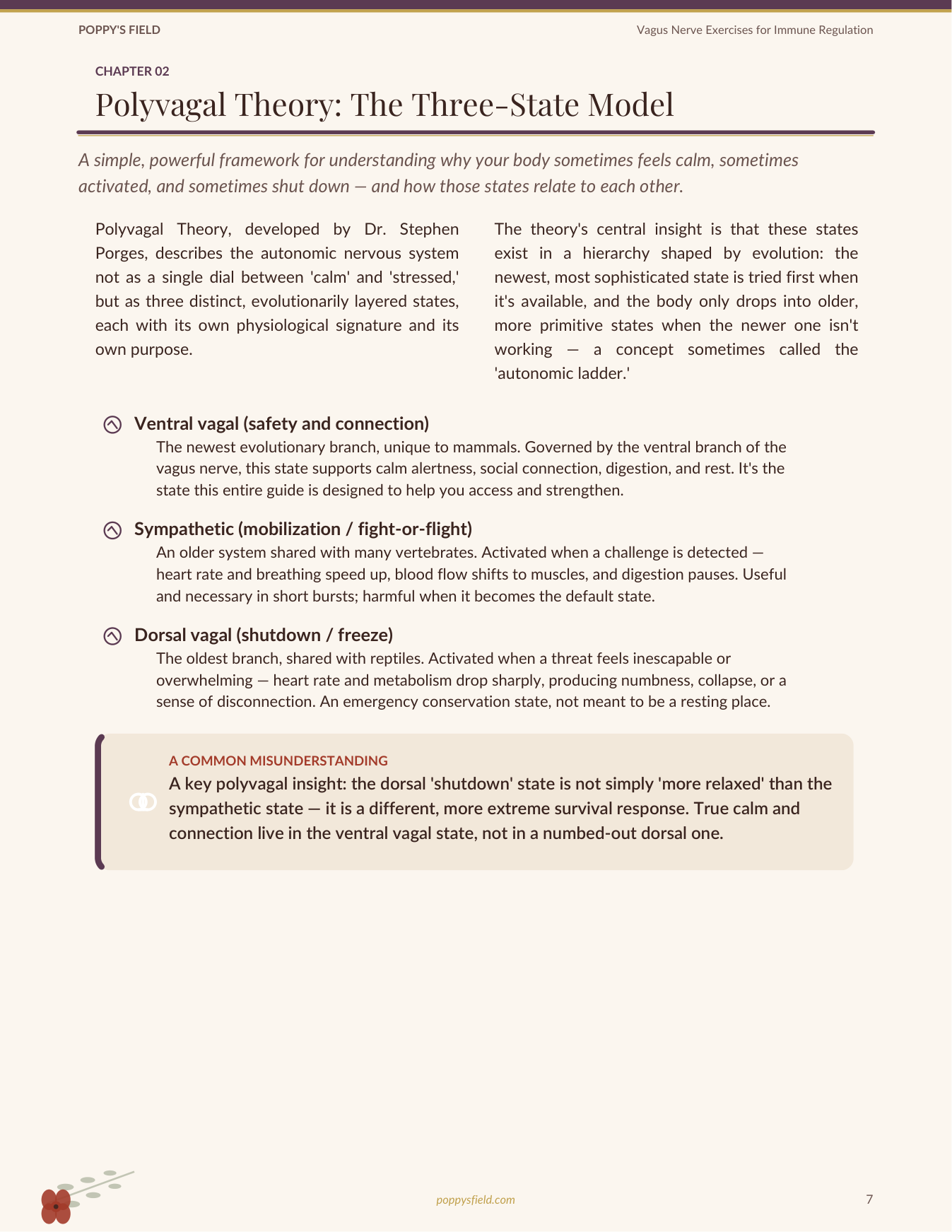 POPPY'S FIELD

Vagus Nerve Exercises for Immune Regulation

CHAPTER 02

Polyvagal Theory: The Three-State Model

A simple, powerful framework for understanding why your body sometimes feels calm, sometimes activated, and sometimes shut down — and how those states relate to each other.

Polyvagal Theory, developed by Dr. Stephen Porges, describes the autonomic nervous system not as a single dial between 'calm' and 'stressed,' but as three distinct, evolutionarily layered states, each with its own physiological signature and its own purpose.

The theory's central insight is that these states exist in a hierarchy shaped by evolution: the newest, most sophisticated state is tried first when it's available, and the body only drops into older, more primitive states when the newer one isn't working — a concept sometimes called the 'autonomic ladder.'

Ventral vagal (safety and connection)
The newest evolutionary branch, unique to mammals. Governed by the ventral branch of the vagus nerve, this state supports calm alertness, social connection, digestion, and rest. It's the state this entire guide is designed to help you access and strengthen.

Sympathetic (mobilization / fight-or-flight)
An older system shared with many vertebrates. Activated when a challenge is detected — heart rate and breathing speed up, blood flow shifts to muscles, and digestion pauses. Useful and necessary in short bursts; harmful when it becomes the default state.

Dorsal vagal (shutdown / freeze)
The oldest branch, shared with reptiles. Activated when a threat feels inescapable or overwhelming — heart rate and metabolism drop sharply, producing numbness, collapse, or a sense of disconnection. An emergency conservation state, not meant to be a resting place.

A COMMON MISUNDERSTANDING
A key polyvagal insight: the dorsal 'shutdown' state is not simply 'more relaxed' than the sympathetic state — it is a different, more extreme survival response. True calm and connection live in the ventral vagal state, not in a numbed-out dorsal one.

poppysfield.com

7